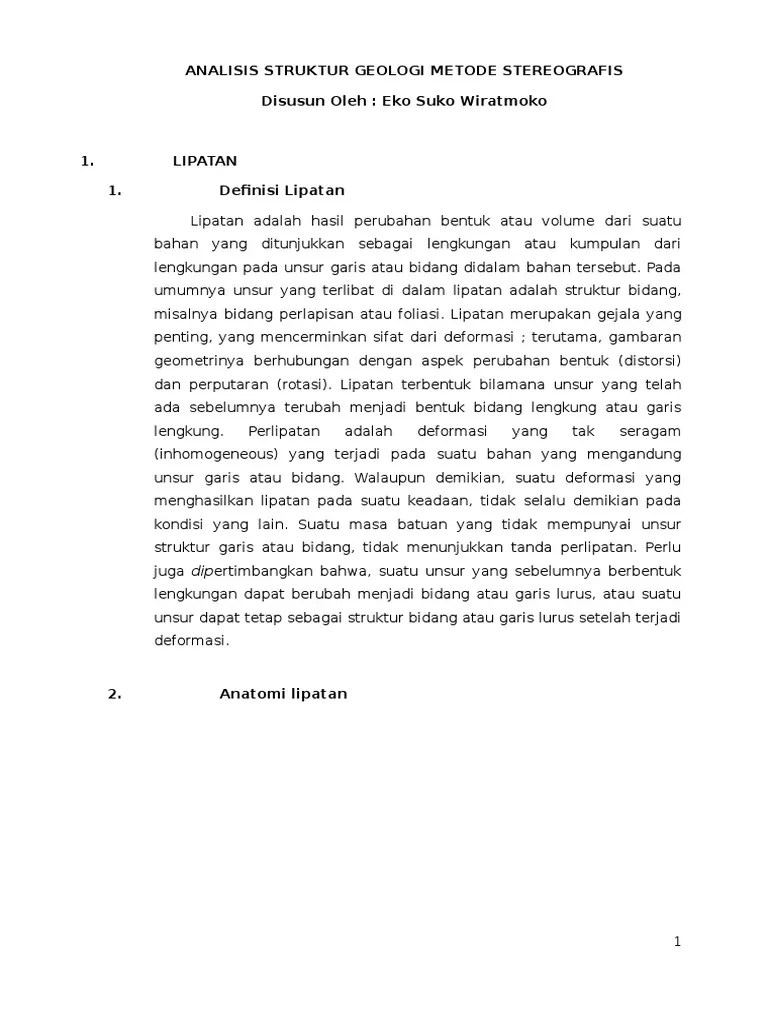 ANALISIS STRUKTUR GEOLOGI METODE STEREOGRAFIS

Disusun Oleh : Eko Suko Wiratmoko

1. LIPATAN

1. Definisi Lipatan

Lipatan adalah hasil perubahan bentuk atau volume dari suatu bahan yang ditunjukkan sebagai lengkungan atau kumpulan dari lengkungan pada unsur garis atau bidang didalam bahan tersebut. Pada umumnya unsur yang terlibat di dalam lipatan adalah struktur bidang, misalnya bidang perlapisan atau foliasi. Lipatan merupakan gejala yang penting, yang mencerminkan sifat dari deformasi ; terutama, gambaran geometrinya berhubungan dengan aspek perubahan bentuk (distorsi) dan perputaran (rotasi). Lipatan terbentuk bilamana unsur yang telah ada sebelumnya terubah menjadi bentuk bidang lengkung atau garis lengkung. Perlipatan adalah deformasi yang tak seragam (inhomogeneous) yang terjadi pada suatu bahan yang mengandung unsur garis atau bidang. Walaupun demikian, suatu deformasi yang menghasilkan lipatan pada suatu keadaan, tidak selalu demikian pada kondisi yang lain. Suatu masa batuan yang tidak mempunyai unsur struktur garis atau bidang, tidak menunjukkan tanda perlipatan. Perlu juga dipertimbangkan bahwa, suatu unsur yang sebelumnya berbentuk lengkungan dapat berubah menjadi bidang atau garis lurus, atau suatu unsur dapat tetap sebagai struktur bidang atau garis lurus setelah terjadi deformasi.

2. Anatomi lipatan

1